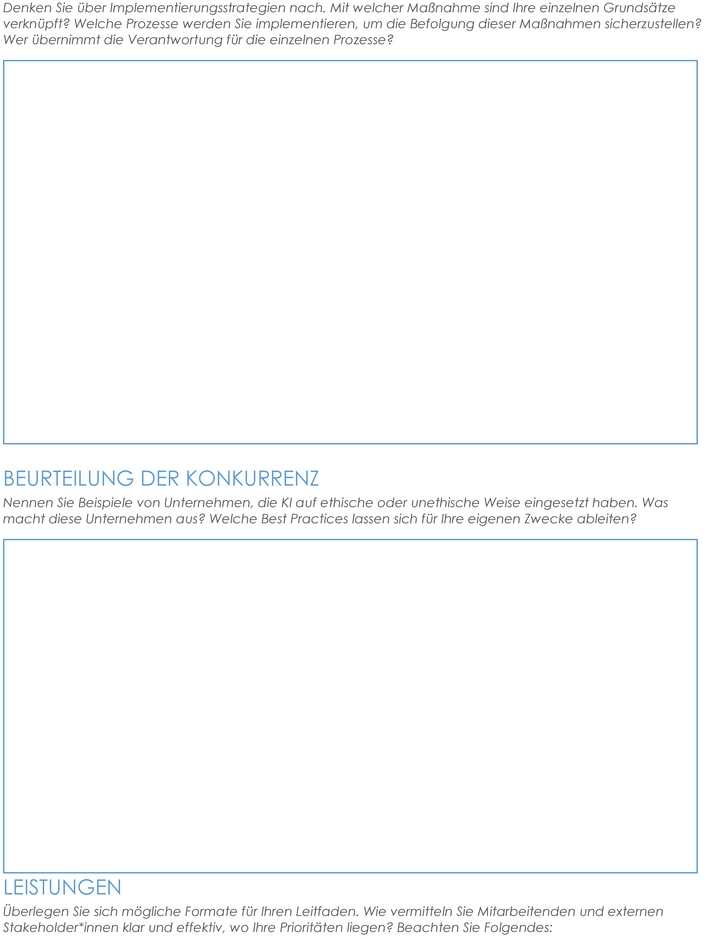 Denken Sie über Implementierungsstrategien nach. Mit welcher Maßnahme sind Ihre einzelnen Grundsätze verknüpft? Welche Prozesse werden Sie implementieren, um die Befolgung dieser Maßnahmen sicherzustellen? Wer übernimmt die Verantwortung für die einzelnen Prozesse?

BEURTEILUNG DER KONKURRENZ

Nennen Sie Beispiele von Unternehmen, die KI auf ethische oder unethische Weise eingesetzt haben. Was macht diese Unternehmen aus? Welche Best Practices lassen sich für Ihre eigenen Zwecke ableiten?

LEISTUNGEN

Überlegen Sie sich mögliche Formate für Ihren Leitfaden. Wie vermitteln Sie Mitarbeitenden und externen Stakeholder*innen klar und effektiv, wo Ihre Prioritäten liegen? Beachten Sie Folgendes: